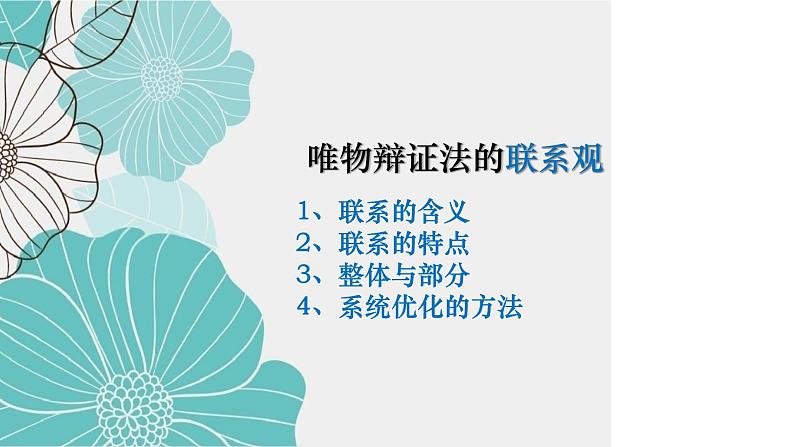 唯物辩证法的联系观

1、联系的含义
2、联系的特点
3、整体与部分
4、系统优化的方法